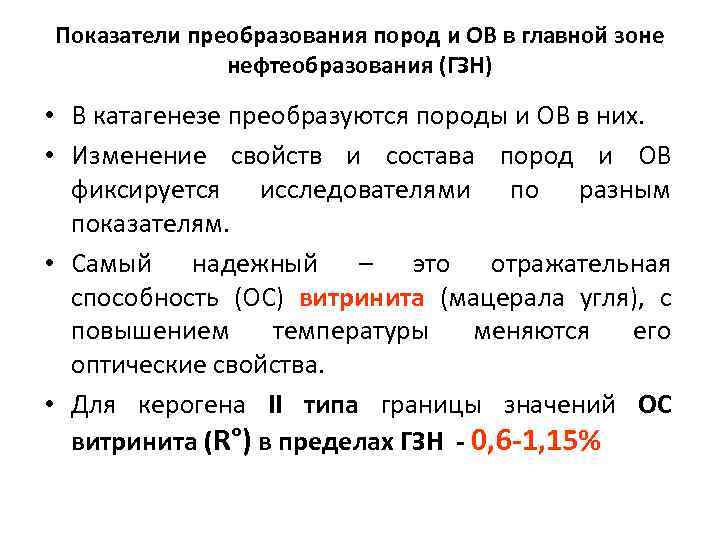 Показатели преобразования пород и ОВ в главной зоне нефтеобразования (ГЗН)

• В катагенезе преобразуются породы и ОВ в них.

• Изменение свойств и состава пород и ОВ фиксируется исследователями по разным показателям.

• Самый надежный – это отражательная способность (ОС) витринита (мацерала угля), с повышением температуры меняются его оптические свойства.

• Для керогена II типа границы значений ОС витринита ($R^o$) в пределах ГЗН - 0,6-1,15%